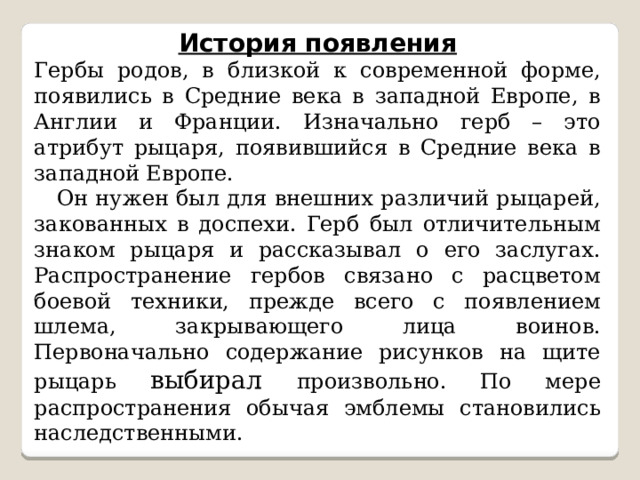 История появления
Гербы родов, в близкой к современной форме, появились в Средние века в западной Европе, в Англии и Франции. Изначально герб – это атрибут рыцаря, появившийся в Средние века в западной Европе.

Он нужен был для внешних различий рыцарей, закованных в доспехи. Герб был отличительным знаком рыцаря и рассказывал о его заслугах. Распространение гербов связано с расцветом боевой техники, прежде всего с появлением шлема, закрывающего лица воинов. Первоначально содержание рисунков на щите рыцарь выбирал произвольно. По мере распространения обычая эмблемы становились наследственными.